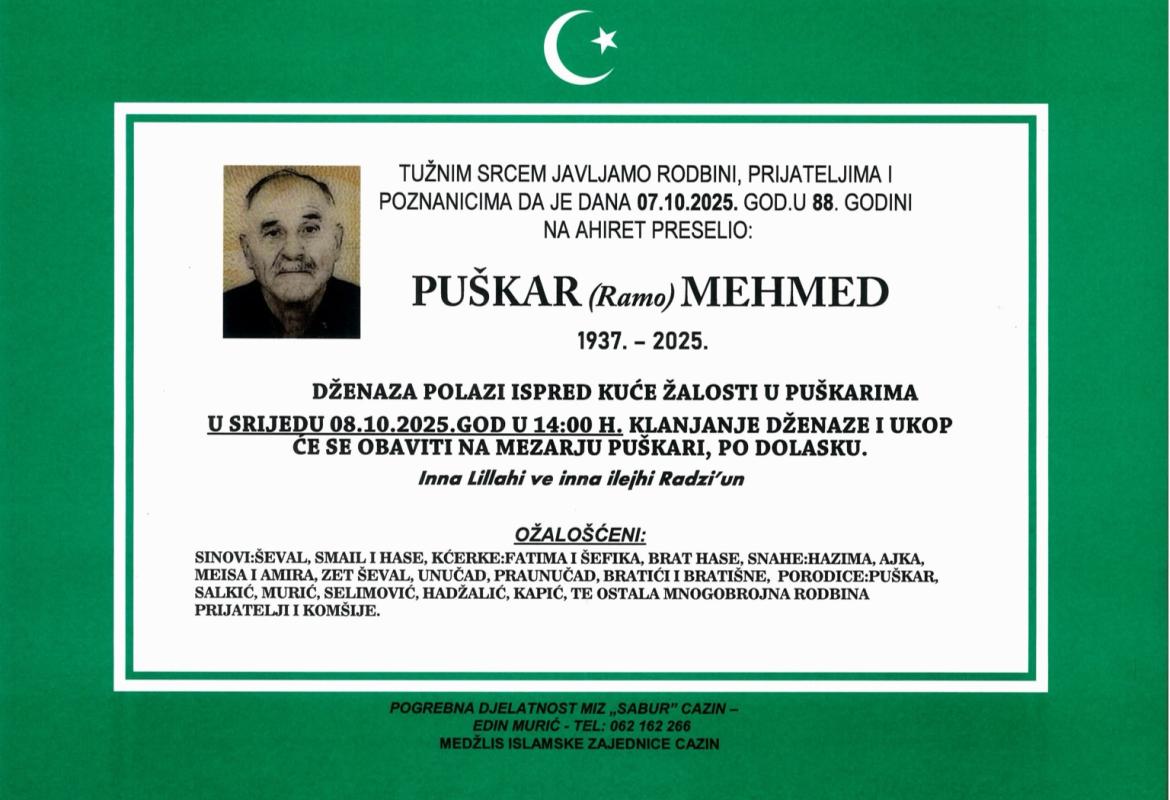 TUŽNIM SRCEM JAVLJAMO RODBINI, PRIJATELJIMA I POZNANICIMA DA JE DANA 07.10.2025. GOD.U 88. GODINI NA AHIRET PRESELIO:

PUŠKAR (Ramo) MEHMED

1937. – 2025.

DŽENAZA POLAZI ISPRED KUĆE ŽALOSTI U PUŠKARIMA U SRIJEDU 08.10.2025.GOD U 14:00 H. KLANJANJE DŽENAZE I UKOP ĆE SE OBAVITI NA MEZARJU PUŠKARI, PO DOLASKU.

Inna Lillahi ve inna ilejhi Radzi'un

OŽALOŠĆENI:

SINOVI:ŠEVAL, SMAIL I HASE, KĆERKE:FATIMA I ŠEFIKA, BRAT HASE, SNAHE:HAZIMA, AJKA, MEISA I AMIRA, ZET ŠEVAL, UNUČAD, PRAUNUČAD, BRATIĆI I BRATIŠNE, PORODICE:PUŠKAR, SALKIĆ, MURIĆ, SELIMOVIĆ, HADŽALIĆ, KAPIĆ, TE OSTALA MNOGOBROJNA RODBINA PRIJATELJI I KOMŠIJE.

POGREBNA DJELATNOST MIZ „SABUR" CAZIN – EDIN MURIĆ - TEL: 062 162 266
MEDŽLIS ISLAMSKE ZAJEDNICE CAZIN